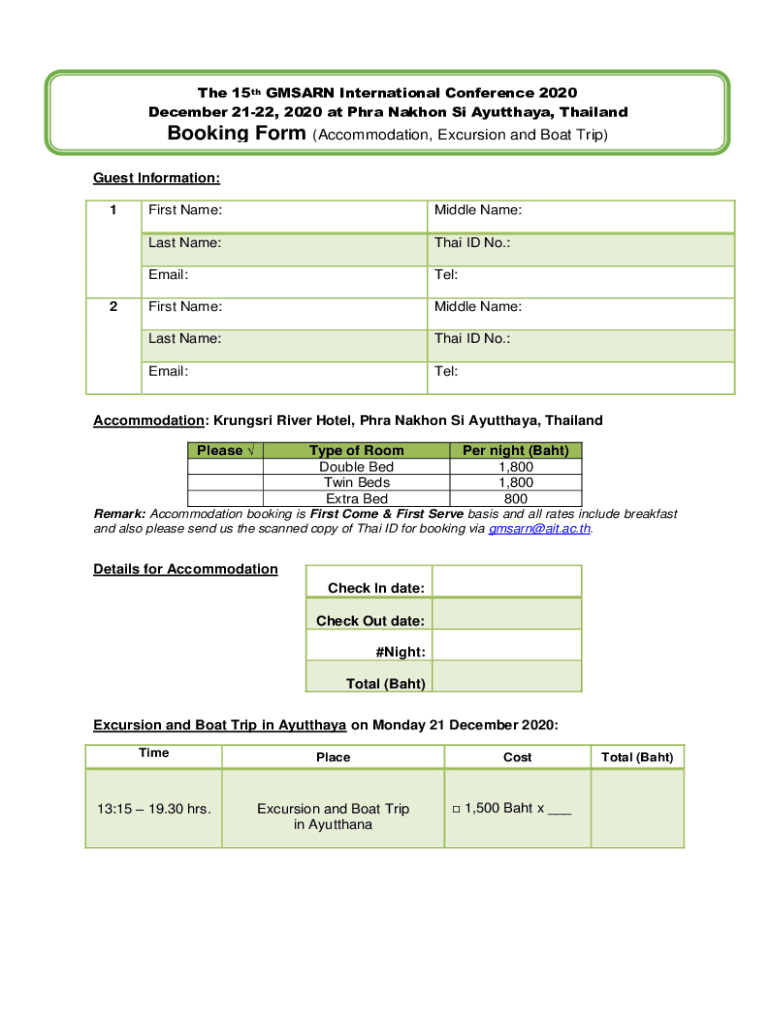 The 15th GMSARN International Conference 2020
December 21-22, 2020 at Phra Nakhon Si Ayutthaya, Thailand
Booking Form (Accommodation, Excursion and Boat Trip)

Guest Information:

| 1 | First Name: | Middle Name: |
|---|---|---|
| | Last Name: | Thai ID No.: |
| | Email: | Tel: |
| 2 | First Name: | Middle Name: |
| | Last Name: | Thai ID No.: |
| | Email: | Tel: |

Accommodation: Krungsri River Hotel, Phra Nakhon Si Ayutthaya, Thailand

| Please √ | Type of Room | Per night (Baht) |
|---|---|---|
| | Double Bed | 1,800 |
| | Twin Beds | 1,800 |
| | Extra Bed | 800 |

Remark: Accommodation booking is First Come & First Serve basis and all rates include breakfast and also please send us the scanned copy of Thai ID for booking via gmsarn@ait.ac.th.

Details for Accommodation

| Check In date: | |
|---|---|
| Check Out date: | |
| #Night: | |
| Total (Baht) | |

Excursion and Boat Trip in Ayutthaya on Monday 21 December 2020:

| Time | Place | Cost | Total (Baht) |
|---|---|---|---|
| 13:15 – 19.30 hrs. | Excursion and Boat Trip in Ayutthana | □ 1,500 Baht x ___ | |